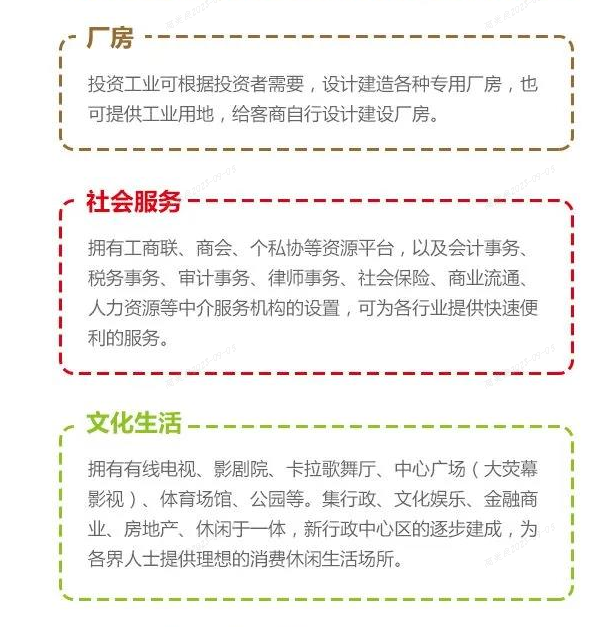 厂房

投资工业可根据投资者需要，设计建造各种专用厂房，也可提供工业用地，给客商自行设计建设厂房。

社会服务

拥有工商联、商会、个私协等资源平台，以及会计事务、税务事务、审计事务、律师事务、社会保险、商业流通、人力资源等中介服务机构的设置，可为各行业提供快速便利的服务。

文化生活

拥有有线电视、影剧院、卡拉歌舞厅、中心广场（大荧幕影视）、体育场馆、公园等。集行政、文化娱乐、金融商业、房地产、休闲于一体，新行政中心区的逐步建成，为各界人士提供理想的消费休闲生活场所。